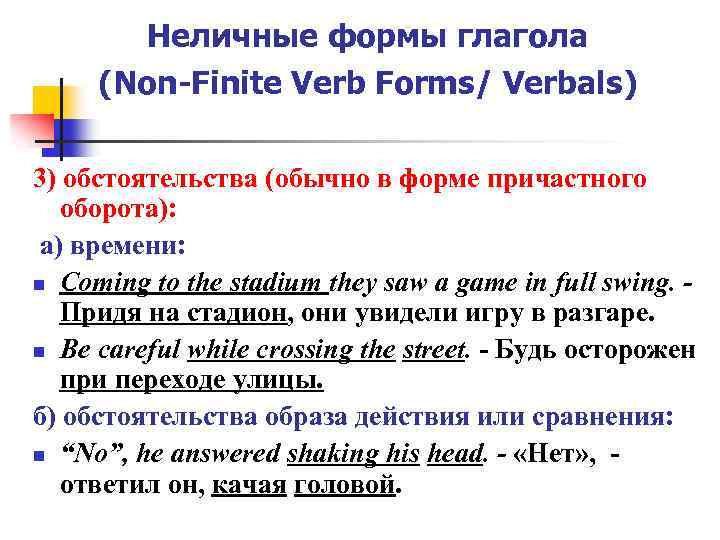 Неличные формы глагола
(Non-Finite Verb Forms/ Verbals)

3) обстоятельства (обычно в форме причастного оборота):

а) времени:

• Coming to the stadium they saw a game in full swing. - Придя на стадион, они увидели игру в разгаре.
• Be careful while crossing the street. - Будь осторожен при переходе улицы.

б) обстоятельства образа действия или сравнения:

• "No", he answered shaking his head. - «Нет», - ответил он, качая головой.